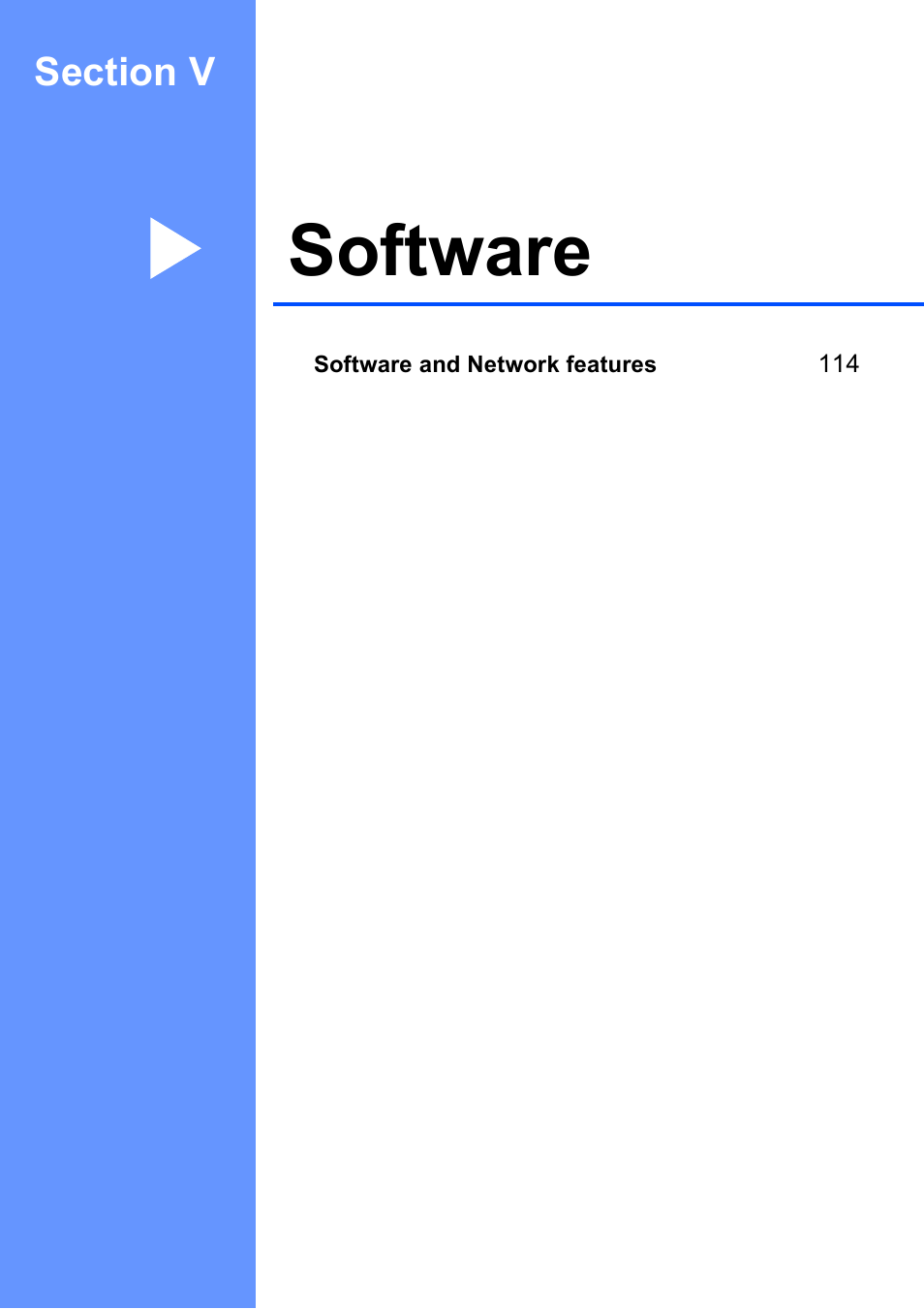 Section V

Software

Software and Network features 114